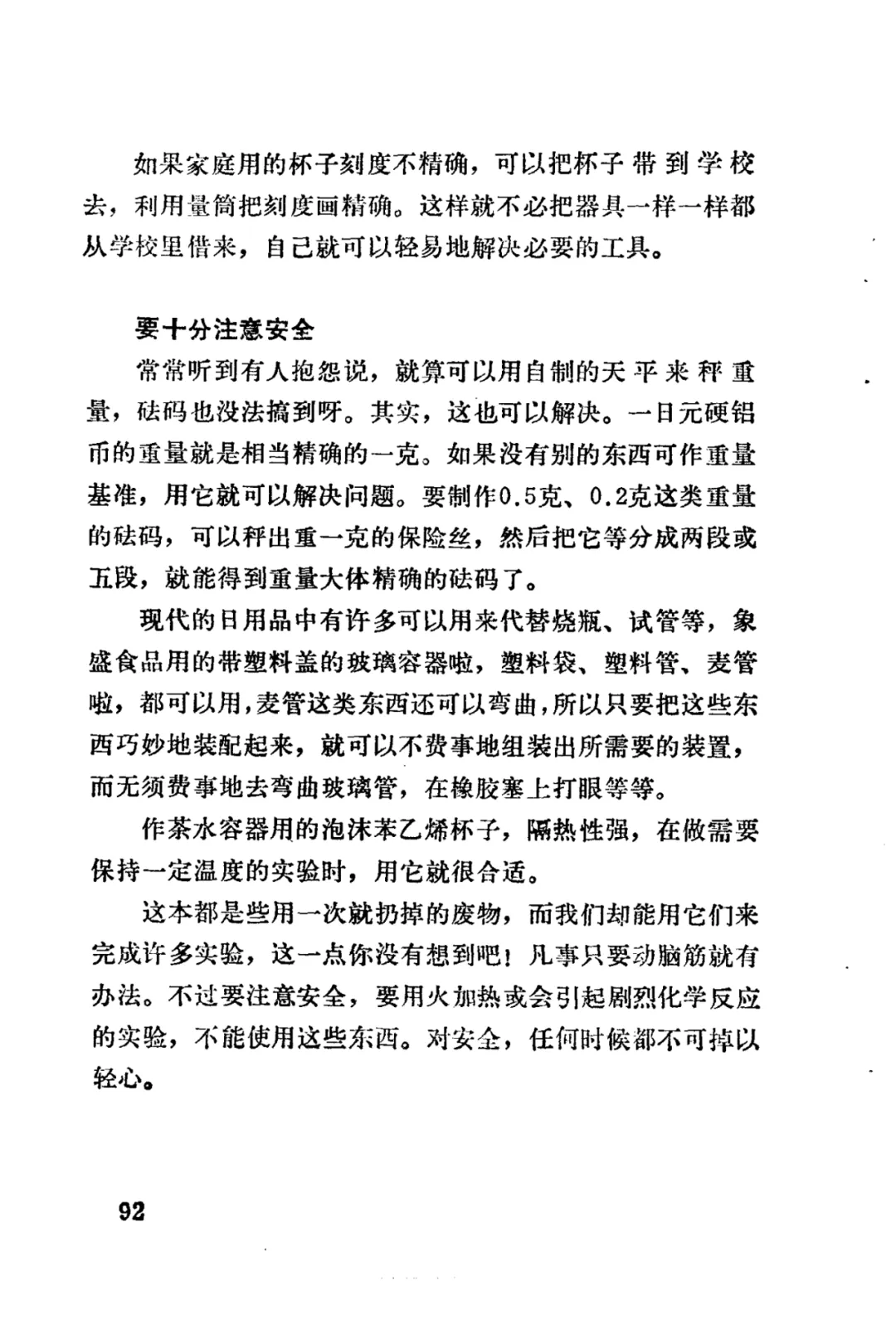 如果家庭用的杯子刻度不精确，可以把杯子带到学校去，利用量筒把刻度画精确。这样就不必把器具一样一样都从学校里借来，自己就可以轻易地解决必要的工具。

要十分注意安全

常常听到有人抱怨说，就算可以用自制的天平来秤重量，砝码也没法搞到呀。其实，这也可以解决。一日元硬铝币的重量就是相当精确的一克。如果没有别的东西可作重量基准，用它就可以解决问题。要制作0.5克、0.2克这类重量的砝码，可以秤出重一克的保险丝，然后把它等分成两段或五段，就能得到重量大体精确的砝码了。

现代的日用品中有许多可以用来代替烧瓶、试管等，象盛食品用的带塑料盖的玻璃容器啦，塑料袋、塑料管、麦管啦，都可以用，麦管这类东西还可以弯曲，所以只要把这些东西巧妙地装配起来，就可以不费事地组装出所需要的装置，而无须费事地去弯曲玻璃管，在橡胶塞上打眼等等。

作茶水容器用的泡沫苯乙烯杯子，隔热性强，在做需要保持一定温度的实验时，用它就很合适。

这本都是些用一次就扔掉的废物，而我们却能用它们来完成许多实验，这一点你没有想到吧！凡事只要动脑筋就有办法。不过要注意安全，要用火加热或会引起剧烈化学反应的实验，不能使用这些东西。对安全，任何时候都不可掉以轻心。

92